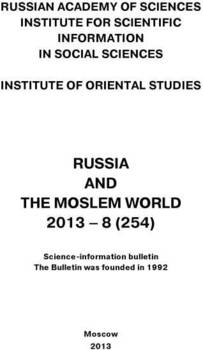 RUSSIAN ACADEMY OF SCIENCES
INSTITUTE FOR SCIENTIFIC INFORMATION IN SOCIAL SCIENCES

INSTITUTE OF ORIENTAL STUDIES

RUSSIA
AND
THE MOSLEM WORLD
2013 – 8 (254)

Science-information bulletin
The Bulletin was founded in 1992

Moscow
2013